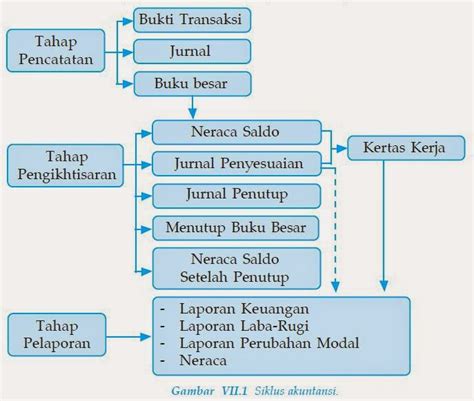 Tahap Pencatatan

Bukti Transaksi

Jurnal

Buku besar

Tahap Pengikhtisaran

Neraca Saldo

Jurnal Penyesuaian

Kertas Kerja

Jurnal Penutup

Menutup Buku Besar

Neraca Saldo Setelah Penutup

Tahap Pelaporan

- Laporan Keuangan
- Laporan Laba-Rugi
- Laporan Perubahan Modal
- Neraca

Gambar VII.1 Siklus akuntansi.